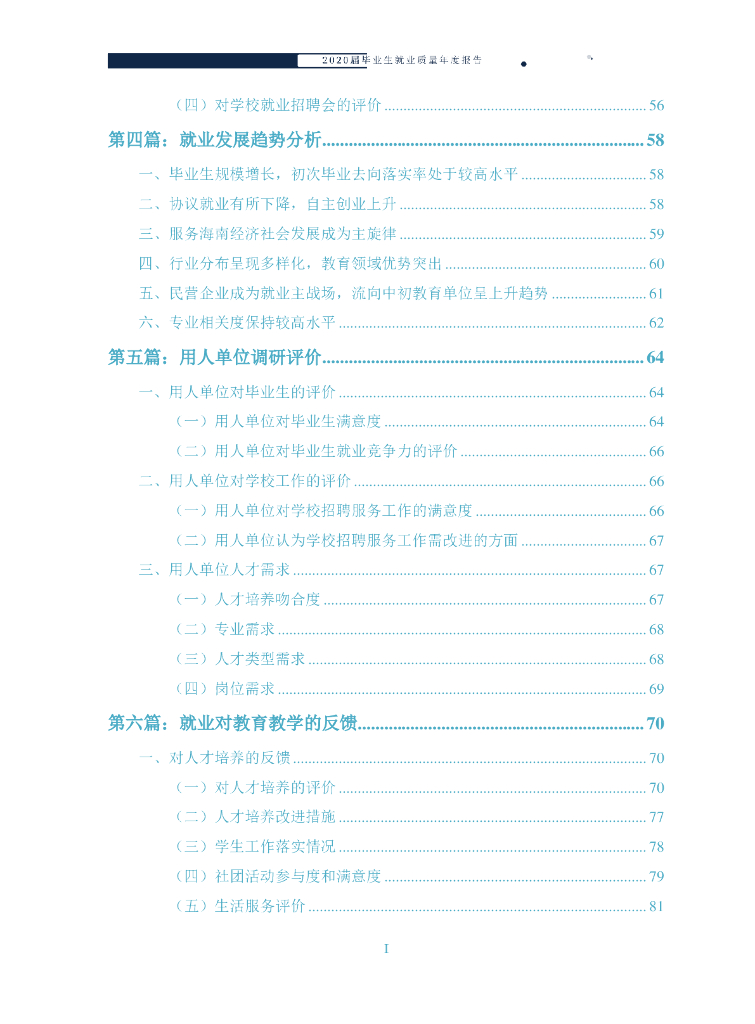 2020届毕业生就业质量年度报告

（四）对学校就业招聘会的评价 ........ 56

第四篇：就业发展趋势分析 ........ 58

一、毕业生规模增长，初次毕业去向落实率处于较高水平 ........ 58

二、协议就业有所下降，自主创业上升 ........ 58

三、服务海南经济社会发展成为主旋律 ........ 59

四、行业分布呈现多样化，教育领域优势突出 ........ 60

五、民营企业成为就业主战场，流向中初教育单位呈上升趋势 ........ 61

六、专业相关度保持较高水平 ........ 62

第五篇：用人单位调研评价 ........ 64

一、用人单位对毕业生的评价 ........ 64

（一）用人单位对毕业生满意度 ........ 64

（二）用人单位对毕业生就业竞争力的评价 ........ 66

二、用人单位对学校工作的评价 ........ 66

（一）用人单位对学校招聘服务工作的满意度 ........ 66

（二）用人单位认为学校招聘服务工作需改进的方面 ........ 67

三、用人单位人才需求 ........ 67

（一）人才培养吻合度 ........ 67

（二）专业需求 ........ 68

（三）人才类型需求 ........ 68

（四）岗位需求 ........ 69

第六篇：就业对教育教学的反馈 ........ 70

一、对人才培养的反馈 ........ 70

（一）对人才培养的评价 ........ 70

（二）人才培养改进措施 ........ 77

（三）学生工作落实情况 ........ 78

（四）社团活动参与度和满意度 ........ 79

（五）生活服务评价 ........ 81

I